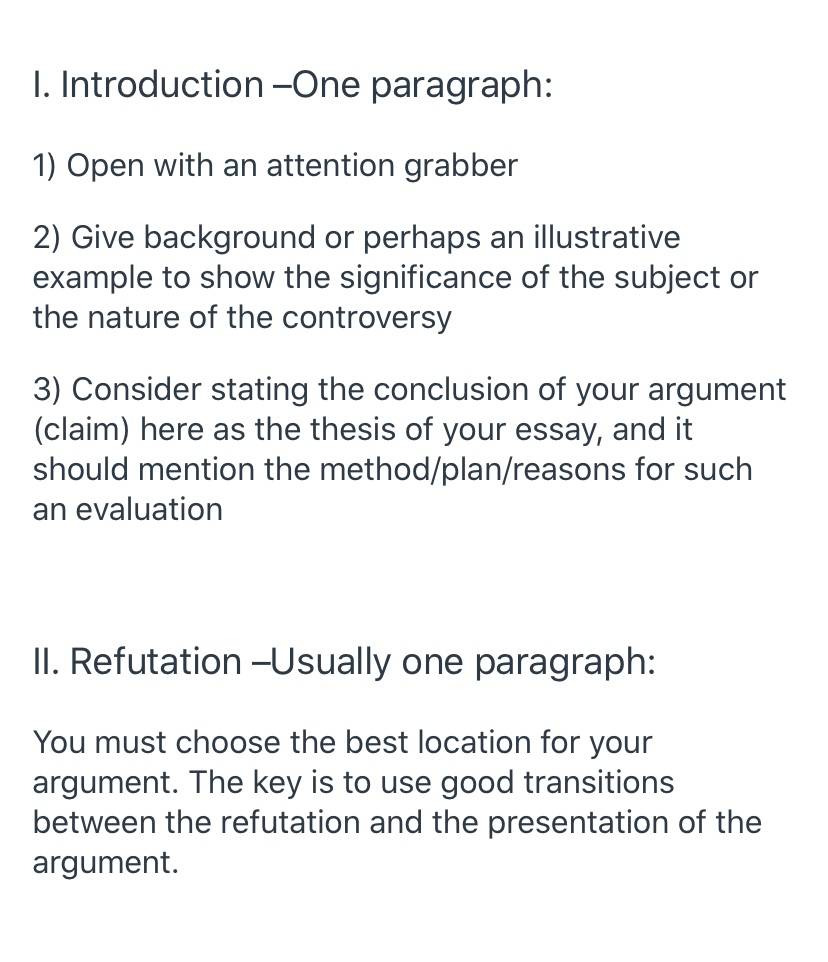 I. Introduction –One paragraph:

1) Open with an attention grabber

2) Give background or perhaps an illustrative example to show the significance of the subject or the nature of the controversy

3) Consider stating the conclusion of your argument (claim) here as the thesis of your essay, and it should mention the method/plan/reasons for such an evaluation

II. Refutation –Usually one paragraph:

You must choose the best location for your argument. The key is to use good transitions between the refutation and the presentation of the argument.